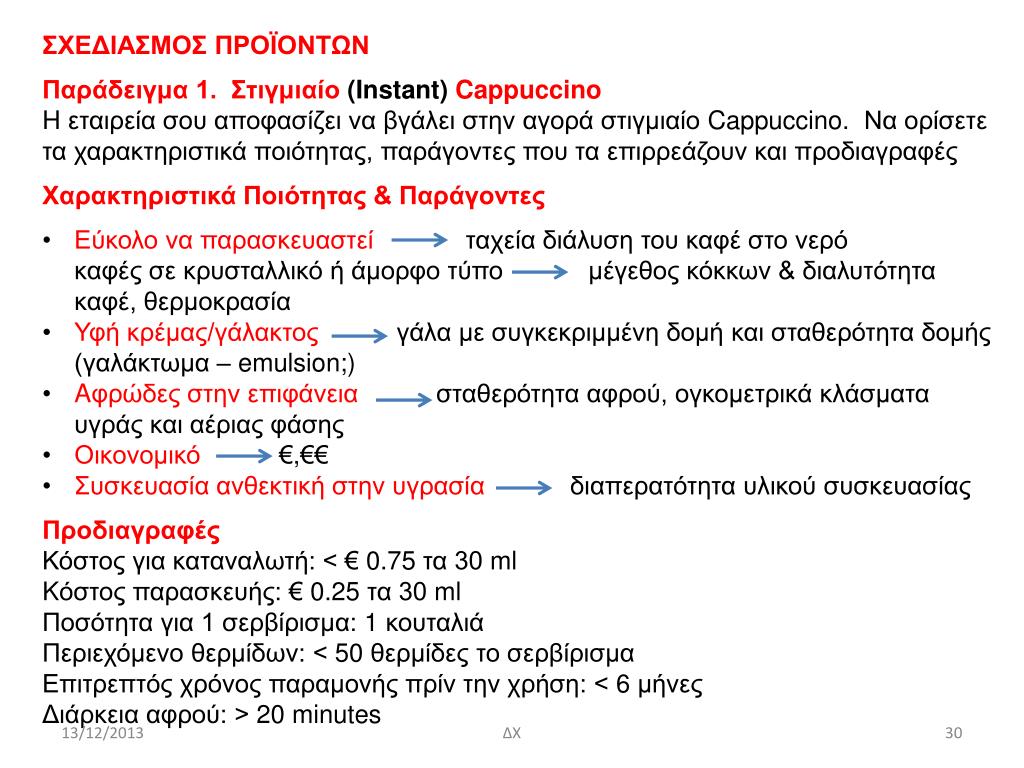 ΣΧΕΔΙΑΣΜΟΣ ΠΡΟΪΟΝΤΩΝ

Παράδειγμα 1. Στιγμιαίο (Instant) Cappuccino
Η εταιρεία σου αποφασίζει να βγάλει στην αγορά στιγμιαίο Cappuccino. Να ορίσετε τα χαρακτηριστικά ποιότητας, παράγοντες που τα επιρρεάζουν και προδιαγραφές

Χαρακτηριστικά Ποιότητας & Παράγοντες

• Εύκολο να παρασκευαστεί → ταχεία διάλυση του καφέ στο νερό
καφές σε κρυσταλλικό ή άμορφο τύπο → μέγεθος κόκκων & διαλυτότητα καφέ, θερμοκρασία
• Υφή κρέμας/γάλακτος → γάλα με συγκεκριμμένη δομή και σταθερότητα δομής (γαλάκτωμα – emulsion;)
• Αφρώδες στην επιφάνεια → σταθερότητα αφρού, ογκομετρικά κλάσματα υγράς και αέριας φάσης
• Οικονομικό → €,€€
• Συσκευασία ανθεκτική στην υγρασία → διαπερατότητα υλικού συσκευασίας

Προδιαγραφές
Κόστος για καταναλωτή: < € 0.75 τα 30 ml
Κόστος παρασκευής: € 0.25 τα 30 ml
Ποσότητα για 1 σερβίρισμα: 1 κουταλιά
Περιεχόμενο θερμίδων: < 50 θερμίδες το σερβίρισμα
Επιτρεπτός χρόνος παραμονής πρίν την χρήση: < 6 μήνες
Διάρκεια αφρού: > 20 minutes

13/12/2013 ΔΧ 30